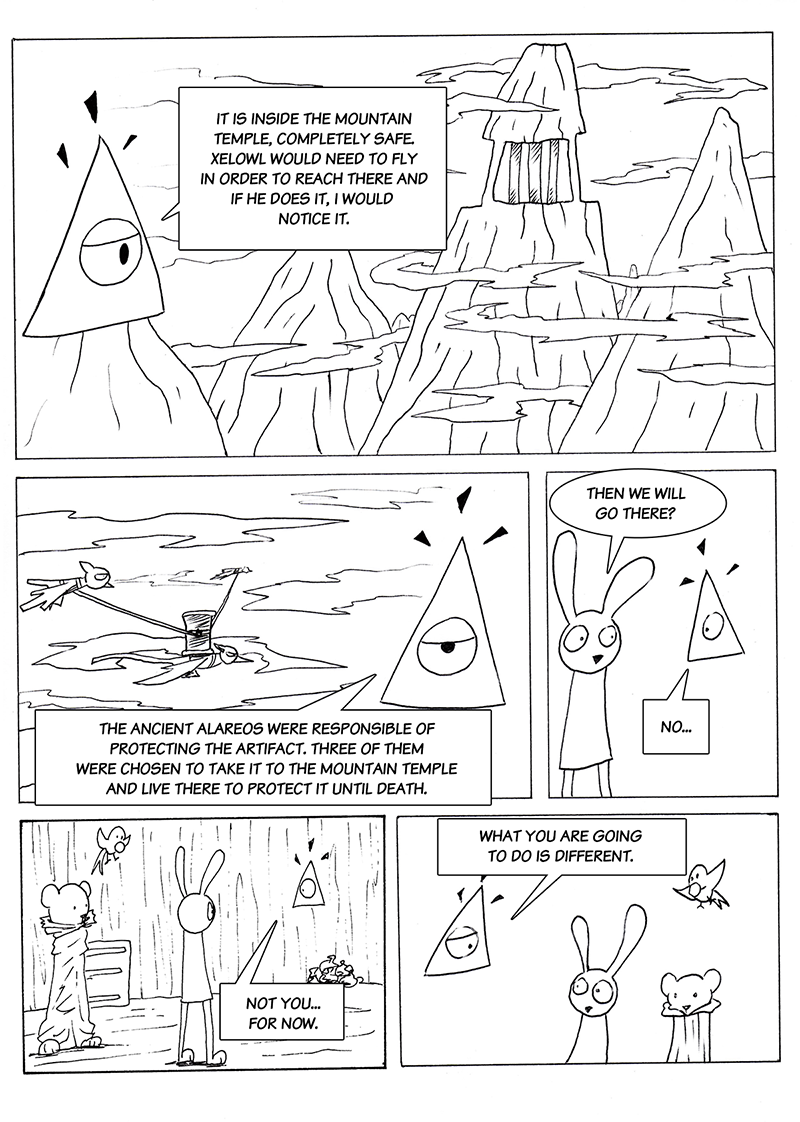 IT IS INSIDE THE MOUNTAIN TEMPLE, COMPLETELY SAFE. XELOWL WOULD NEED TO FLY IN ORDER TO REACH THERE AND IF HE DOES IT, I WOULD NOTICE IT.

THE ANCIENT ALAREOS WERE RESPONSIBLE OF PROTECTING THE ARTIFACT. THREE OF THEM WERE CHOSEN TO TAKE IT TO THE MOUNTAIN TEMPLE AND LIVE THERE TO PROTECT IT UNTIL DEATH.

THEN WE WILL GO THERE?

NO...

NOT YOU... FOR NOW.

WHAT YOU ARE GOING TO DO IS DIFFERENT.